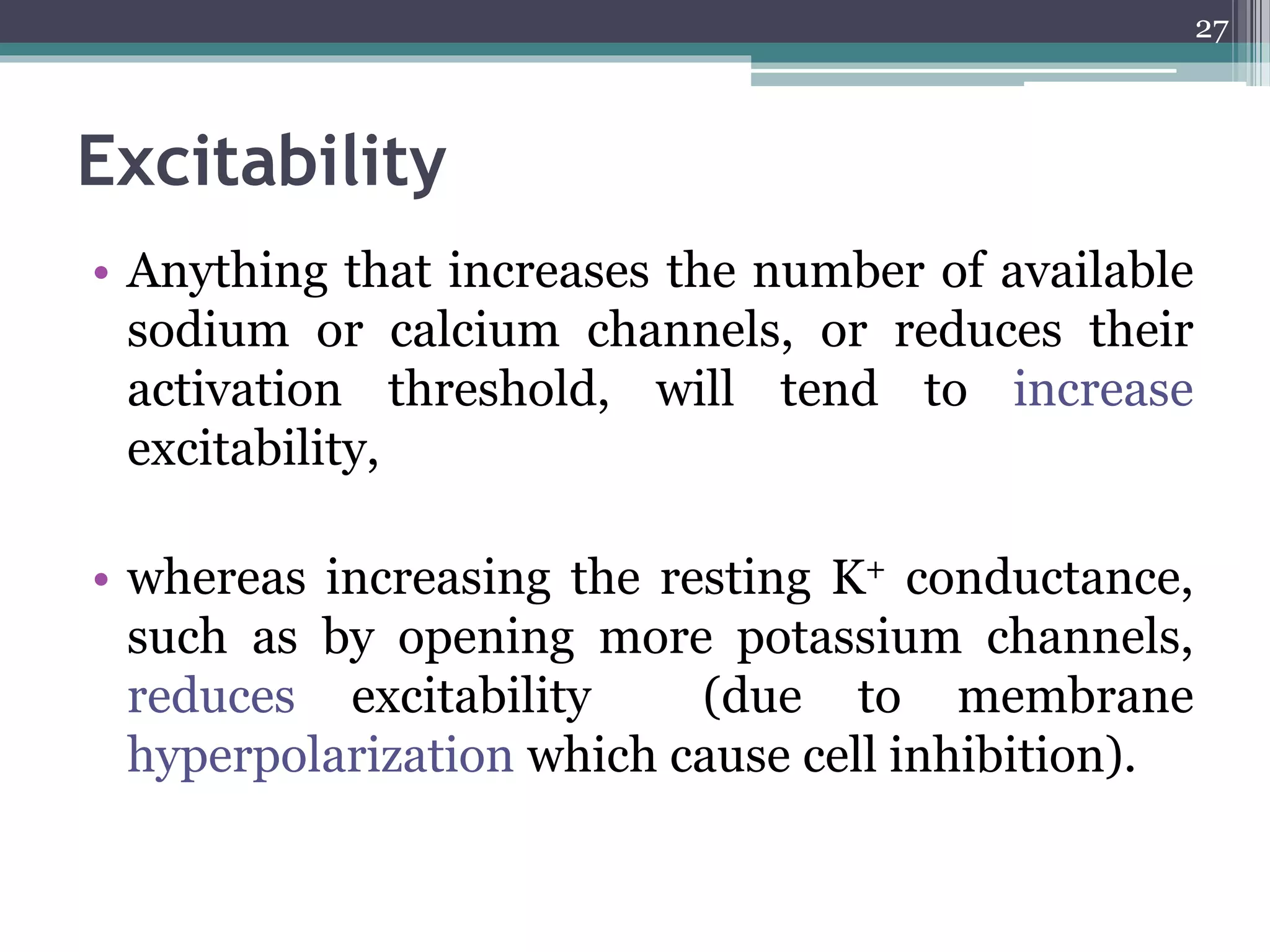 27

Excitability

• Anything that increases the number of available sodium or calcium channels, or reduces their activation threshold, will tend to increase excitability,

• whereas increasing the resting $K^+$ conductance, such as by opening more potassium channels, reduces excitability (due to membrane hyperpolarization which cause cell inhibition).